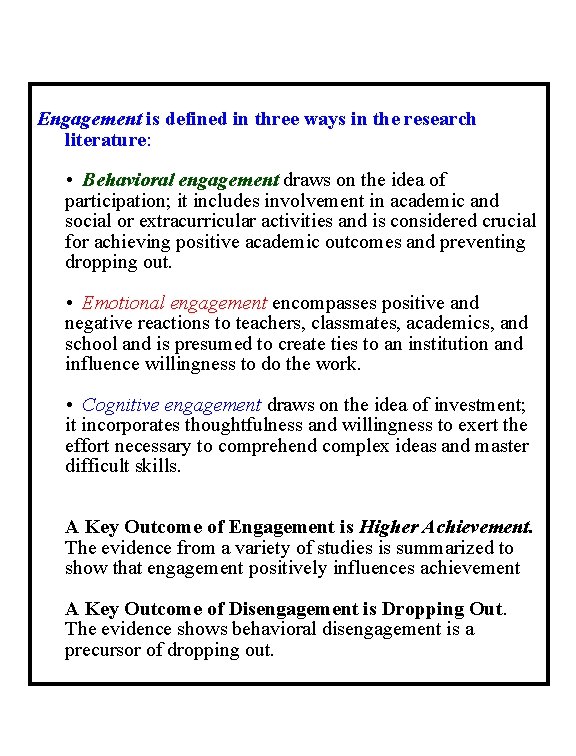 Engagement is defined in three ways in the research literature:

• Behavioral engagement draws on the idea of participation; it includes involvement in academic and social or extracurricular activities and is considered crucial for achieving positive academic outcomes and preventing dropping out.

• Emotional engagement encompasses positive and negative reactions to teachers, classmates, academics, and school and is presumed to create ties to an institution and influence willingness to do the work.

• Cognitive engagement draws on the idea of investment; it incorporates thoughtfulness and willingness to exert the effort necessary to comprehend complex ideas and master difficult skills.

A Key Outcome of Engagement is Higher Achievement. The evidence from a variety of studies is summarized to show that engagement positively influences achievement

A Key Outcome of Disengagement is Dropping Out. The evidence shows behavioral disengagement is a precursor of dropping out.